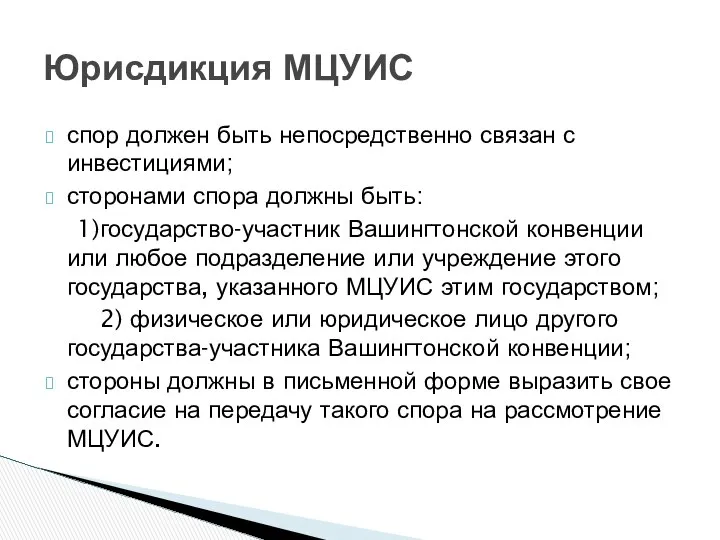 Юрисдикция МЦУИС

спор должен быть непосредственно связан с инвестициями;

сторонами спора должны быть:

1)государство-участник Вашингтонской конвенции или любое подразделение или учреждение этого государства, указанного МЦУИС этим государством;

2) физическое или юридическое лицо другого государства-участника Вашингтонской конвенции;

стороны должны в письменной форме выразить свое согласие на передачу такого спора на рассмотрение МЦУИС.